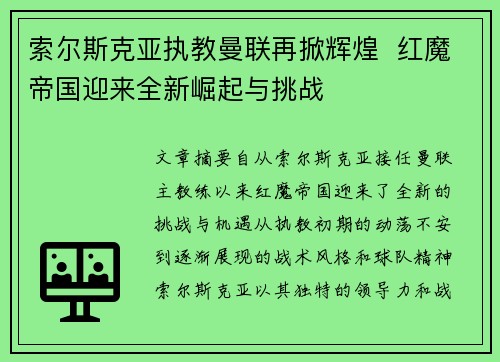 索尔斯克亚执教曼联再掀辉煌  红魔帝国迎来全新崛起与挑战

文章摘要自从索尔斯克亚接任曼联主教练以来红魔帝国迎来了全新的挑战与机遇从执教初期的动荡不安到逐渐展现的战术风格和球队精神索尔斯克亚以其独特的领导力和战